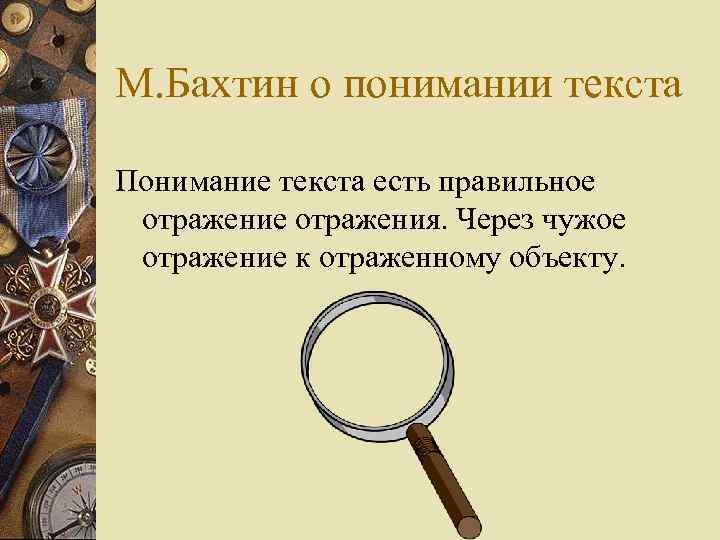 М.Бахтин о понимании текста

Понимание текста есть правильное отражение отражения. Через чужое отражение к отраженному объекту.